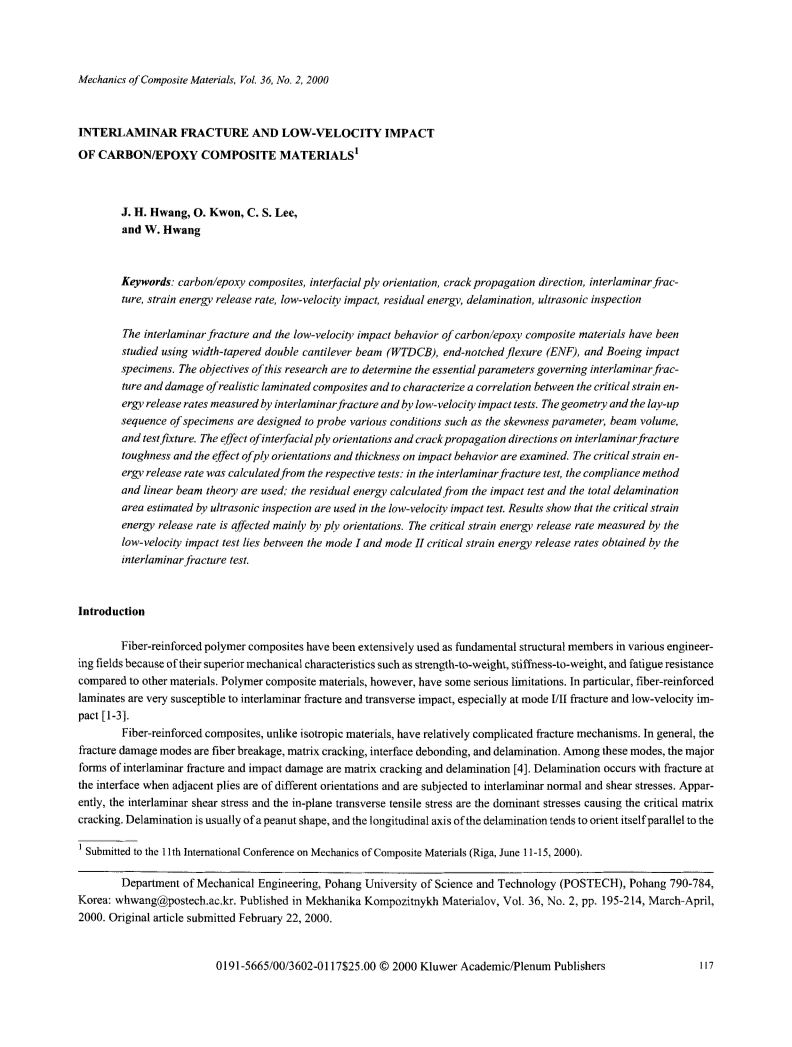 Mechanics of Composite Materials, Vol. 36, No. 2, 2000

INTERLAMINAR FRACTURE AND LOW-VELOCITY IMPACT OF CARBON/EPOXY COMPOSITE MATERIALS$^1$

J. H. Hwang, O. Kwon, C. S. Lee, and W. Hwang

Keywords: carbon/epoxy composites, interfacial ply orientation, crack propagation direction, interlaminar fracture, strain energy release rate, low-velocity impact, residual energy, delamination, ultrasonic inspection

The interlaminar fracture and the low-velocity impact behavior of carbon/epoxy composite materials have been studied using width-tapered double cantilever beam (WTDCB), end-notched flexure (ENF), and Boeing impact specimens. The objectives of this research are to determine the essential parameters governing interlaminar fracture and damage of realistic laminated composites and to characterize a correlation between the critical strain energy release rates measured by interlaminar fracture and by low-velocity impact tests. The geometry and the lay-up sequence of specimens are designed to probe various conditions such as the skewness parameter, beam volume, and test fixture. The effect of interfacial ply orientations and crack propagation directions on interlaminar fracture toughness and the effect of ply orientations and thickness on impact behavior are examined. The critical strain energy release rate was calculated from the respective tests: in the interlaminar fracture test, the compliance method and linear beam theory are used; the residual energy calculated from the impact test and the total delamination area estimated by ultrasonic inspection are used in the low-velocity impact test. Results show that the critical strain energy release rate is affected mainly by ply orientations. The critical strain energy release rate measured by the low-velocity impact test lies between the mode I and mode II critical strain energy release rates obtained by the interlaminar fracture test.

Introduction

Fiber-reinforced polymer composites have been extensively used as fundamental structural members in various engineering fields because of their superior mechanical characteristics such as strength-to-weight, stiffness-to-weight, and fatigue resistance compared to other materials. Polymer composite materials, however, have some serious limitations. In particular, fiber-reinforced laminates are very susceptible to interlaminar fracture and transverse impact, especially at mode I/II fracture and low-velocity impact [1-3].

Fiber-reinforced composites, unlike isotropic materials, have relatively complicated fracture mechanisms. In general, the fracture damage modes are fiber breakage, matrix cracking, interface debonding, and delamination. Among these modes, the major forms of interlaminar fracture and impact damage are matrix cracking and delamination [4]. Delamination occurs with fracture at the interface when adjacent plies are of different orientations and are subjected to interlaminar normal and shear stresses. Apparently, the interlaminar shear stress and the in-plane transverse tensile stress are the dominant stresses causing the critical matrix cracking. Delamination is usually of a peanut shape, and the longitudinal axis of the delamination tends to orient itself parallel to the

$^1$ Submitted to the 11th International Conference on Mechanics of Composite Materials (Riga, June 11-15, 2000).

Department of Mechanical Engineering, Pohang University of Science and Technology (POSTECH), Pohang 790-784, Korea: whwang@postech.ac.kr. Published in Mekhanika Kompozitnykh Materialov, Vol. 36, No. 2, pp. 195-214, March-April, 2000. Original article submitted February 22, 2000.

0191-5665/00/3602-0117$25.00 © 2000 Kluwer Academic/Plenum Publishers 117